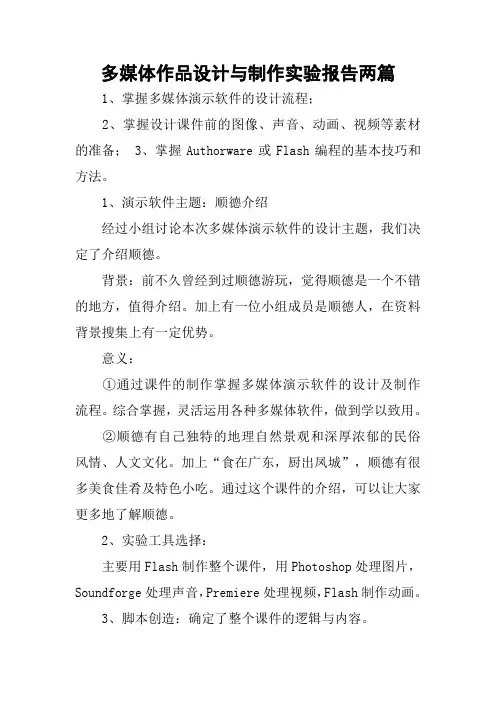 多媒体作品设计与制作实验报告两篇

1、掌握多媒体演示软件的设计流程；

2、掌握设计课件前的图像、声音、动画、视频等素材的准备； 3、掌握 Authorware 或 Flash 编程的基本技巧和方法。

1、演示软件主题：顺德介绍

经过小组讨论本次多媒体演示软件的设计主题，我们决定了介绍顺德。

背景：前不久曾经到过顺德游玩，觉得顺德是一个不错的地方，值得介绍。加上有一位小组成员是顺德人，在资料背景搜集上有一定优势。

意义：

①通过课件的制作掌握多媒体演示软件的设计及制作流程。综合掌握，灵活运用各种多媒体软件，做到学以致用。

②顺德有自己独特的地理自然景观和深厚浓郁的民俗风情、人文文化。加上“食在广东，厨出凤城”，顺德有很多美食佳肴及特色小吃。通过这个课件的介绍，可以让大家更多地了解顺德。

2、实验工具选择：

主要用 Flash 制作整个课件，用 Photoshop 处理图片，Soundforge 处理声音，Premiere 处理视频，Flash 制作动画。

3、脚本创造：确定了整个课件的逻辑与内容。